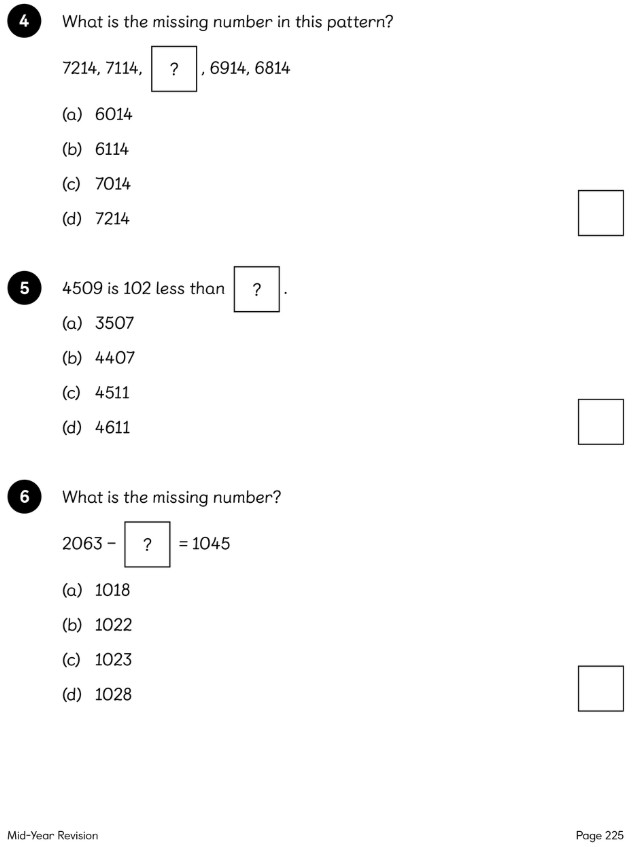 4 What is the missing number in this pattern?

7214, 7114, ? , 6914, 6814

(a) 6014

(b) 6114

(c) 7014

(d) 7214

5 4509 is 102 less than ? .

(a) 3507

(b) 4407

(c) 4511

(d) 4611

6 What is the missing number?

2063 − ? = 1045

(a) 1018

(b) 1022

(c) 1023

(d) 1028

Mid-Year Revision

Page 225